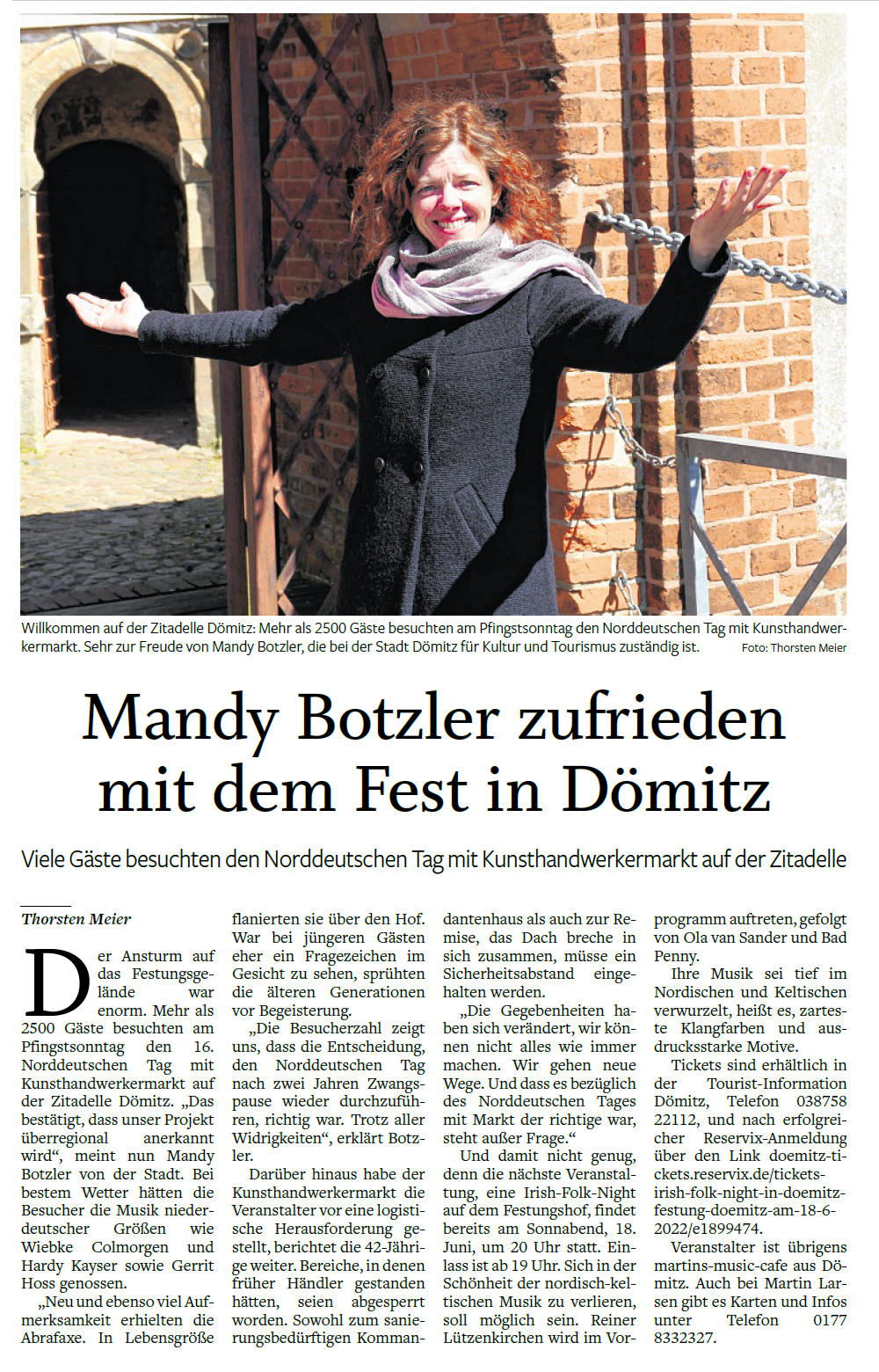 Willkommen auf der Zitadelle Dömitz: Mehr als 2500 Gäste besuchten am Pfingstsonntag den Norddeutschen Tag mit Kunsthandwerkermarkt. Sehr zur Freude von Mandy Botzler, die bei der Stadt Dömitz für Kultur und Tourismus zuständig ist. Foto: Thorsten Meier

Mandy Botzler zufrieden mit dem Fest in Dömitz

Viele Gäste besuchten den Norddeutschen Tag mit Kunsthandwerkermarkt auf der Zitadelle

Thorsten Meier

Der Ansturm auf das Festungsgelände war enorm. Mehr als 2500 Gäste besuchten am Pfingstsonntag den 16. Norddeutschen Tag mit Kunsthandwerkermarkt auf der Zitadelle Dömitz. „Das bestätigt, dass unser Projekt überregional anerkannt wird“, meint nun Mandy Botzler von der Stadt. Bei bestem Wetter hätten die Besucher die Musik niederdeutscher Größen wie Wiebke Colmorgen und Hardy Kayser sowie Gerrit Hoss genossen.

„Neu und ebenso viel Aufmerksamkeit erhielten die Abrafaxe. In Lebensgröße flanierten sie über den Hof. War bei jüngeren Gästen eher ein Fragezeichen im Gesicht zu sehen, sprühten die älteren Generationen vor Begeisterung.

„Die Besucherzahl zeigt uns, dass die Entscheidung, den Norddeutschen Tag nach zwei Jahren Zwangspause wieder durchzuführen, richtig war. Trotz aller Widrigkeiten“, erklärt Botzler.

Darüber hinaus habe der Kunsthandwerkermarkt die Veranstalter vor eine logistische Herausforderung gestellt, berichtet die 42-Jährige weiter. Bereiche, in denen früher Händler gestanden hätten, seien abgesperrt worden. Sowohl zum sanierungsbedürftigen Kommandantenhaus als auch zur Remise, das Dach breche in sich zusammen, müsse ein Sicherheitsabstand eingehalten werden.

„Die Gegebenheiten haben sich verändert, wir können nicht alles wie immer machen. Wir gehen neue Wege. Und dass es bezüglich des Norddeutschen Tages mit Markt der richtige war, steht außer Frage.“

Und damit nicht genug, denn die nächste Veranstaltung, eine Irish-Folk-Night auf dem Festungshof, findet bereits am Sonnabend, 18. Juni, um 20 Uhr statt. Einlass ist ab 19 Uhr. Sich in der Schönheit der nordisch-keltischen Musik zu verlieren, soll möglich sein. Reiner Lützenkirchen wird im Vorprogramm auftreten, gefolgt von Ola van Sander und Bad Penny.

Ihre Musik sei tief im Nordischen und Keltischen verwurzelt, heißt es, zarteste Klangfarben und ausdrucksstarke Motive.

Tickets sind erhältlich in der Tourist-Information Dömitz, Telefon 038758 22112, und nach erfolgreicher Reservix-Anmeldung über den Link doemitz-tickets.reservix.de/tickets-irish-folk-night-in-doemitz-festung-doemitz-am-18-6-2022/e1899474.

Veranstalter ist übrigens martins-music-cafe aus Dömitz. Auch bei Martin Larsen gibt es Karten und Infos unter Telefon 0177 8332327.